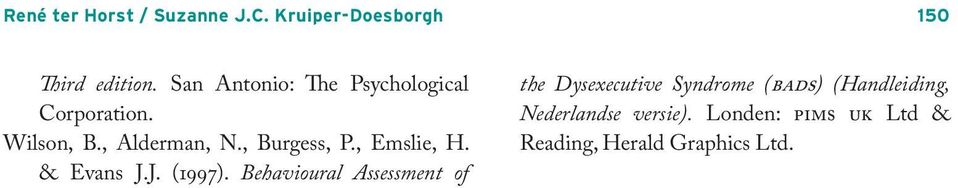 René ter Horst / Suzanne J.C. Kruiper-Doesborgh 150

Third edition. San Antonio: The Psychological Corporation.

Wilson, B., Alderman, N., Burgess, P., Emslie, H. & Evans J.J. (1997). Behavioural Assessment of the Dysexecutive Syndrome (BADS) (Handleiding, Nederlandse versie). Londen: PIMS UK Ltd & Reading, Herald Graphics Ltd.